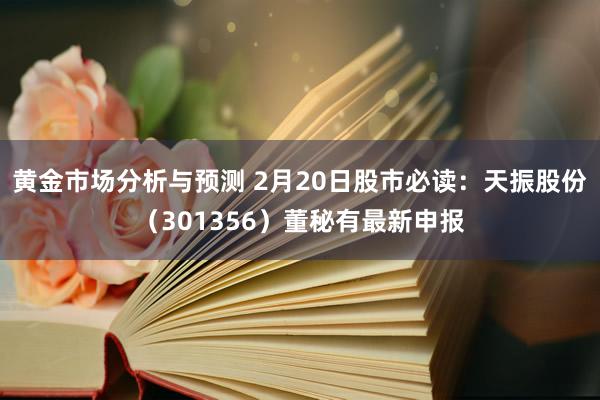 黄金市场分析与预测 2月20日股市必读：天振股份（301356）董秘有最新申报